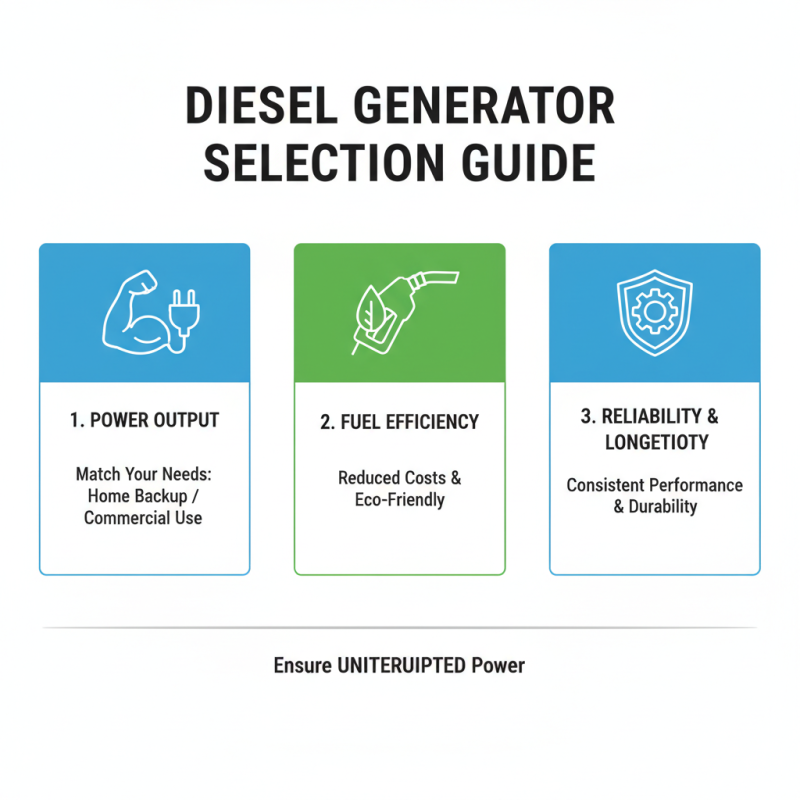 DIESEL GENERATOR SELECTION GUIDE

1. POWER OUTPUT

Match Your Needs: Home Backup / Commercial Use

2. FUEL EFFICIENCY

Reduced Costs & Eco-Friendly

3. RELIABILITY & LONGETIOTY

Consistent Performance & Durability

Ensure UNITERUIPTED Power